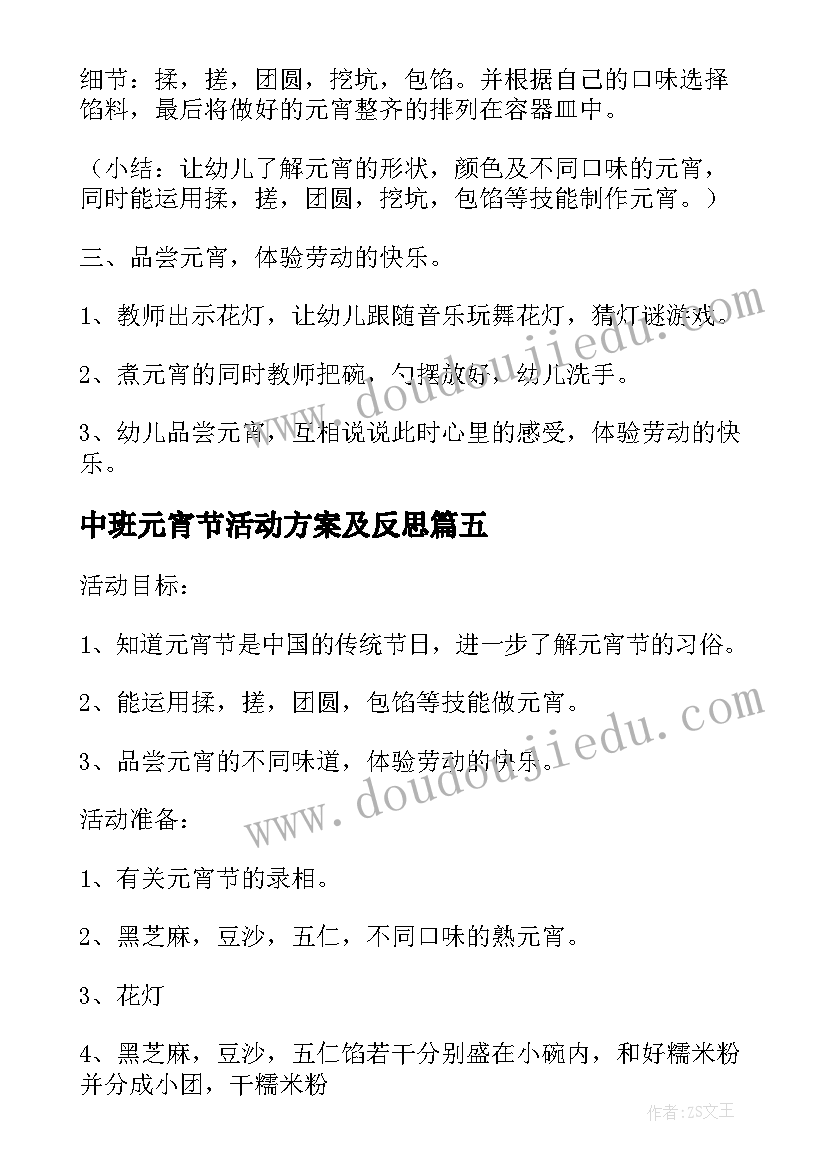 细节：揉，搓，团圆，挖坑，包馅。并根据自己的口味选择馅料，最后将做好的元宵整齐的排列在容器皿中。

（小结：让幼儿了解元宵的形状，颜色及不同口味的元宵，同时能运用揉，搓，团圆，挖坑，包馅等技能制作元宵。）

三、品尝元宵，体验劳动的快乐。

1、教师出示花灯，让幼儿跟随音乐玩舞花灯，猜灯谜游戏。

2、煮元宵的同时教师把碗，勺摆放好，幼儿洗手。

3、幼儿品尝元宵，互相说说此时心里的感受，体验劳动的快乐。

中班元宵节活动方案及反思篇五

活动目标：

1、知道元宵节是中国的传统节日，进一步了解元宵节的习俗。

2、能运用揉，搓，团圆，包馅等技能做元宵。

3、品尝元宵的不同味道，体验劳动的快乐。

活动准备：

1、有关元宵节的录相。

2、黑芝麻，豆沙，五仁，不同口味的熟元宵。

3、花灯

4、黑芝麻，豆沙，五仁馅若干分别盛在小碗内，和好糯米粉并分成小团，干糯米粉

www.doudoujiedu.com

www.doudoujiedu.com

作者：ZS文王